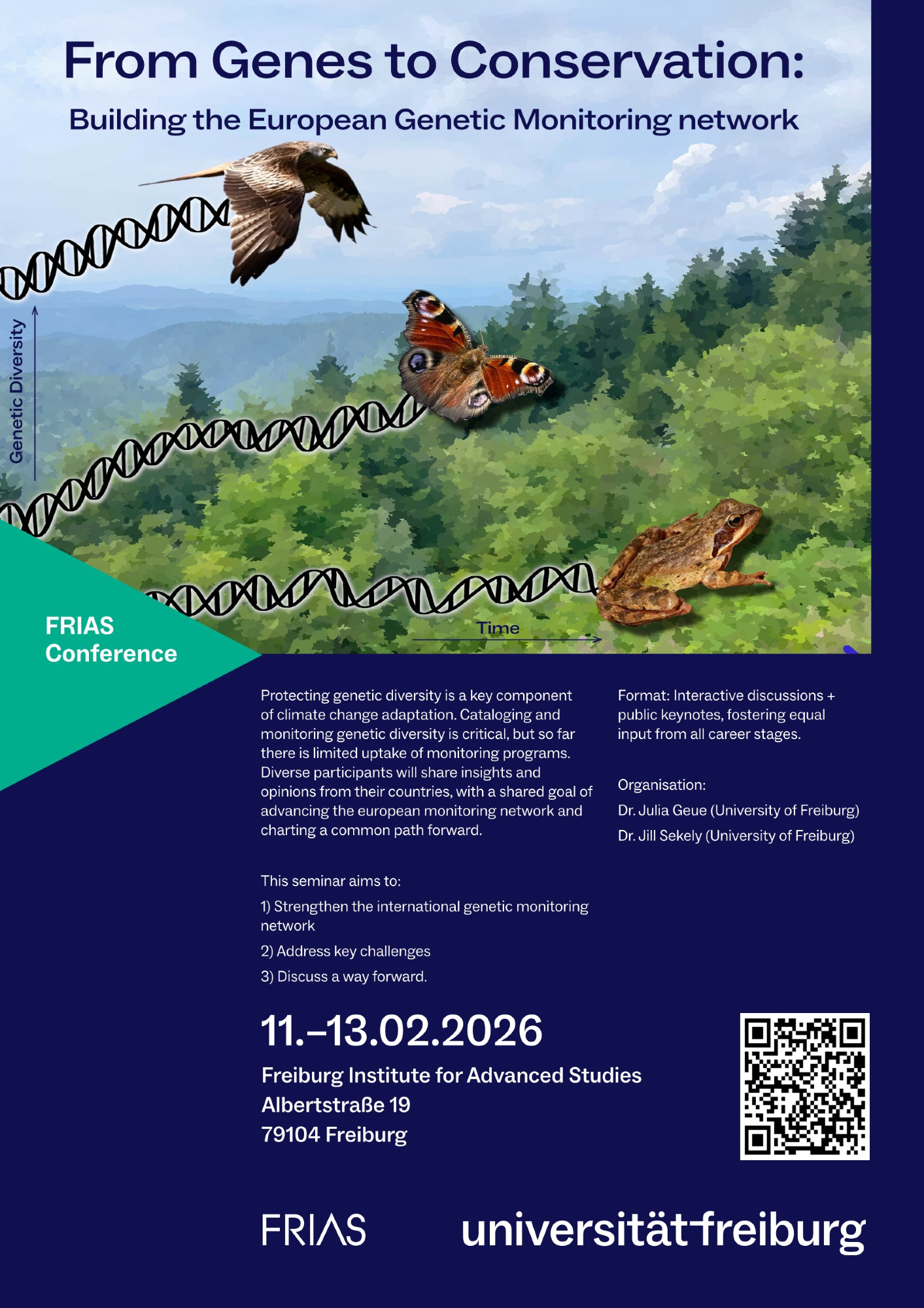 From Genes to Conservation:

Building the European Genetic Monitoring network

Genetic Diversity

Time

FRIAS Conference

Protecting genetic diversity is a key component of climate change adaptation. Cataloging and monitoring genetic diversity is critical, but so far there is limited uptake of monitoring programs. Diverse participants will share insights and opinions from their countries, with a shared goal of advancing the european monitoring network and charting a common path forward.

This seminar aims to:

1) Strengthen the international genetic monitoring network

2) Address key challenges

3) Discuss a way forward.

Format: Interactive discussions + public keynotes, fostering equal input from all career stages.

Organisation:

Dr. Julia Geue (University of Freiburg)

Dr. Jill Sekely (University of Freiburg)

11.–13.02.2026

Freiburg Institute for Advanced Studies
Albertstraße 19
79104 Freiburg

FRIAS

universität freiburg